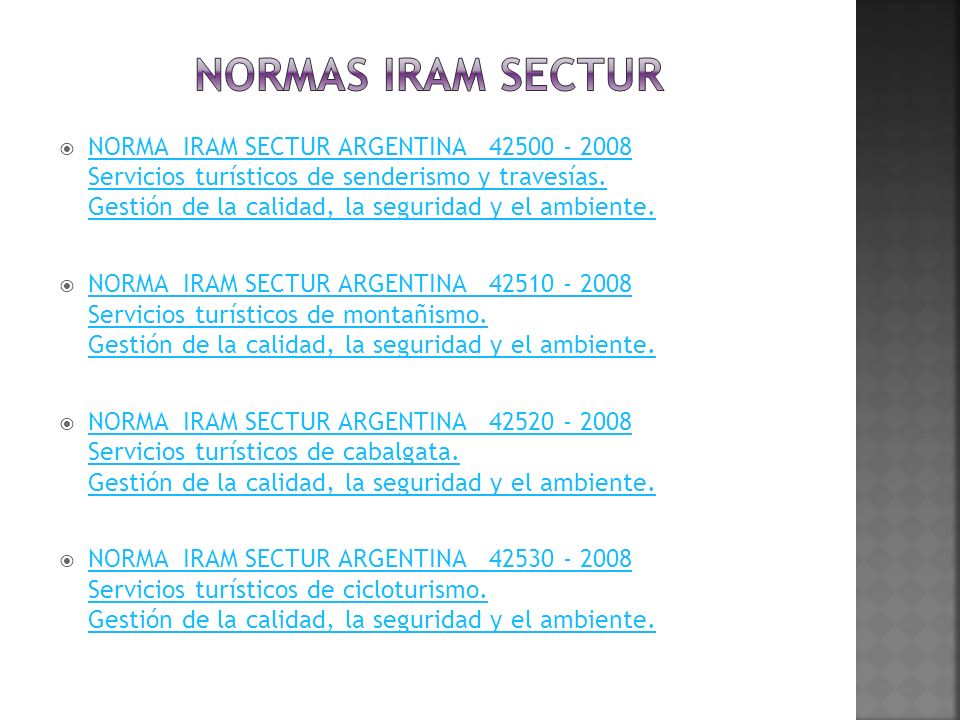 NORMAS IRAM SECTUR

NORMA IRAM SECTUR ARGENTINA 42500 - 2008
Servicios turísticos de senderismo y travesías.
Gestión de la calidad, la seguridad y el ambiente.

NORMA IRAM SECTUR ARGENTINA 42510 - 2008
Servicios turísticos de montañismo.
Gestión de la calidad, la seguridad y el ambiente.

NORMA IRAM SECTUR ARGENTINA 42520 - 2008
Servicios turísticos de cabalgata.
Gestión de la calidad, la seguridad y el ambiente.

NORMA IRAM SECTUR ARGENTINA 42530 - 2008
Servicios turísticos de cicloturismo.
Gestión de la calidad, la seguridad y el ambiente.